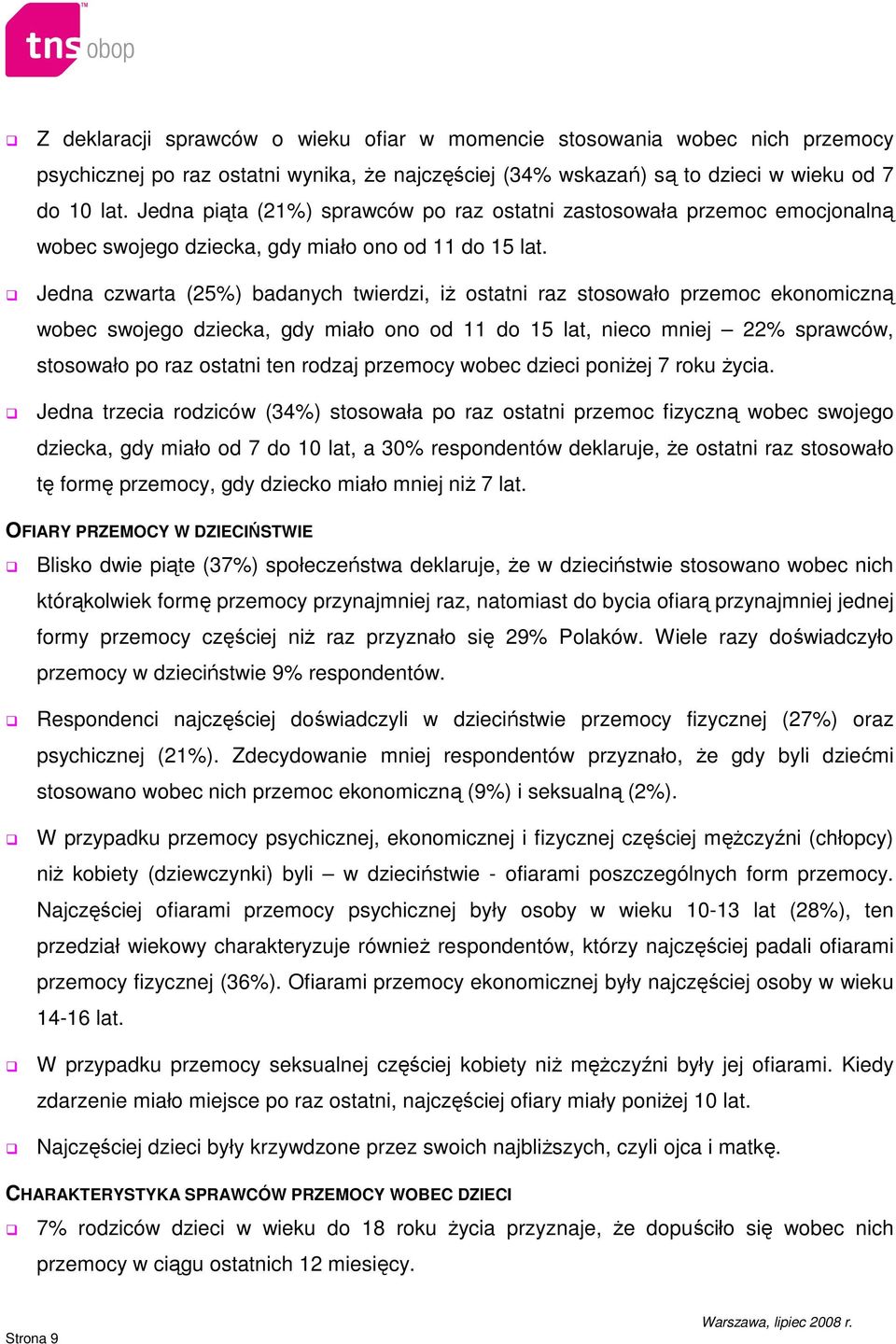 tns obop

Z deklaracji sprawców o wieku ofiar w momencie stosowania wobec nich przemocy psychicznej po raz ostatni wynika, że najczęściej (34% wskazań) są to dzieci w wieku od 7 do 10 lat. Jedna piąta (21%) sprawców po raz ostatni zastosowała przemoc emocjonalną wobec swojego dziecka, gdy miało ono od 11 do 15 lat.

Jedna czwarta (25%) badanych twierdzi, iż ostatni raz stosowało przemoc ekonomiczną wobec swojego dziecka, gdy miało ono od 11 do 15 lat, nieco mniej – 22% sprawców, stosowało po raz ostatni ten rodzaj przemocy wobec dzieci poniżej 7 roku życia.

Jedna trzecia rodziców (34%) stosowała po raz ostatni przemoc fizyczną wobec swojego dziecka, gdy miało od 7 do 10 lat, a 30% respondentów deklaruje, że ostatni raz stosowało tę formę przemocy, gdy dziecko miało mniej niż 7 lat.

OFIARY PRZEMOCY W DZIECIŃSTWIE

Blisko dwie piąte (37%) społeczeństwa deklaruje, że w dzieciństwie stosowano wobec nich którąkolwiek formę przemocy przynajmniej raz, natomiast do bycia ofiarą przynajmniej jednej formy przemocy częściej niż raz przyznało się 29% Polaków. Wiele razy doświadczyło przemocy w dzieciństwie 9% respondentów.

Respondenci najczęściej doświadczyli w dzieciństwie przemocy fizycznej (27%) oraz psychicznej (21%). Zdecydowanie mniej respondentów przyznało, że gdy byli dziećmi stosowano wobec nich przemoc ekonomiczną (9%) i seksualną (2%).

W przypadku przemocy psychicznej, ekonomicznej i fizycznej częściej mężczyźni (chłopcy) niż kobiety (dziewczynki) byli – w dzieciństwie - ofiarami poszczególnych form przemocy. Najczęściej ofiarami przemocy psychicznej były osoby w wieku 10-13 lat (28%), ten przedział wiekowy charakteryzuje również respondentów, którzy najczęściej padali ofiarami przemocy fizycznej (36%). Ofiarami przemocy ekonomicznej były najczęściej osoby w wieku 14-16 lat.

W przypadku przemocy seksualnej częściej kobiety niż mężczyźni były jej ofiarami. Kiedy zdarzenie miało miejsce po raz ostatni, najczęściej ofiary miały poniżej 10 lat.

Najczęściej dzieci były krzywdzone przez swoich najbliższych, czyli ojca i matkę.

CHARAKTERYSTYKA SPRAWCÓW PRZEMOCY WOBEC DZIECI

7% rodziców dzieci w wieku do 18 roku życia przyznaje, że dopuściło się wobec nich przemocy w ciągu ostatnich 12 miesięcy.

Strona 9

Warszawa, lipiec 2008 r.